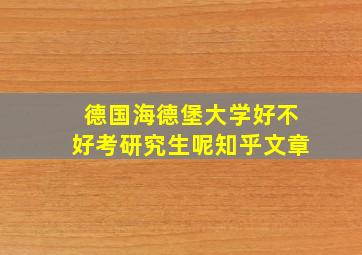 德国海德堡大学好不好考研究生呢知乎文章